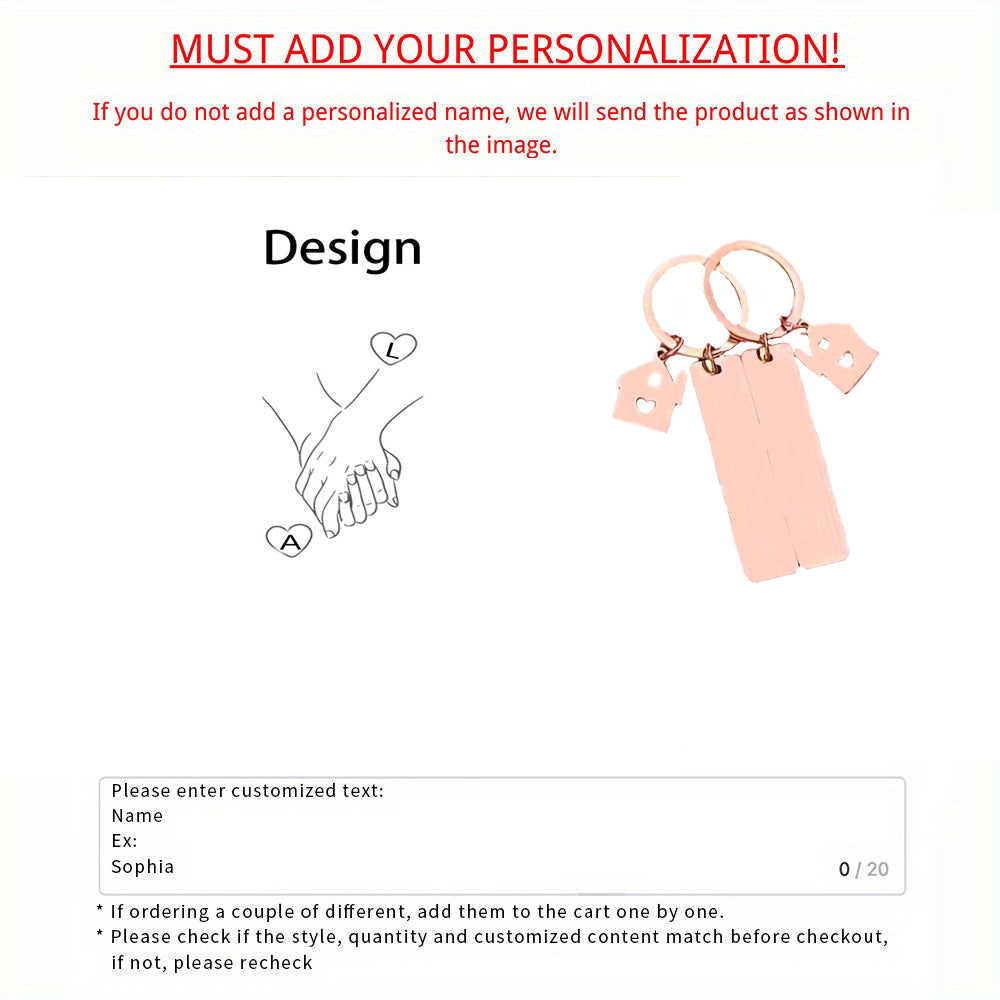 MUST ADD YOUR PERSONALIZATION!

If you do not add a personalized name, we will send the product as shown in the image.

Design

L

A

Please enter customized text:
Name
Ex:
Sophia

0 / 20

* If ordering a couple of different, add them to the cart one by one.
* Please check if the style, quantity and customized content match before checkout, if not, please recheck